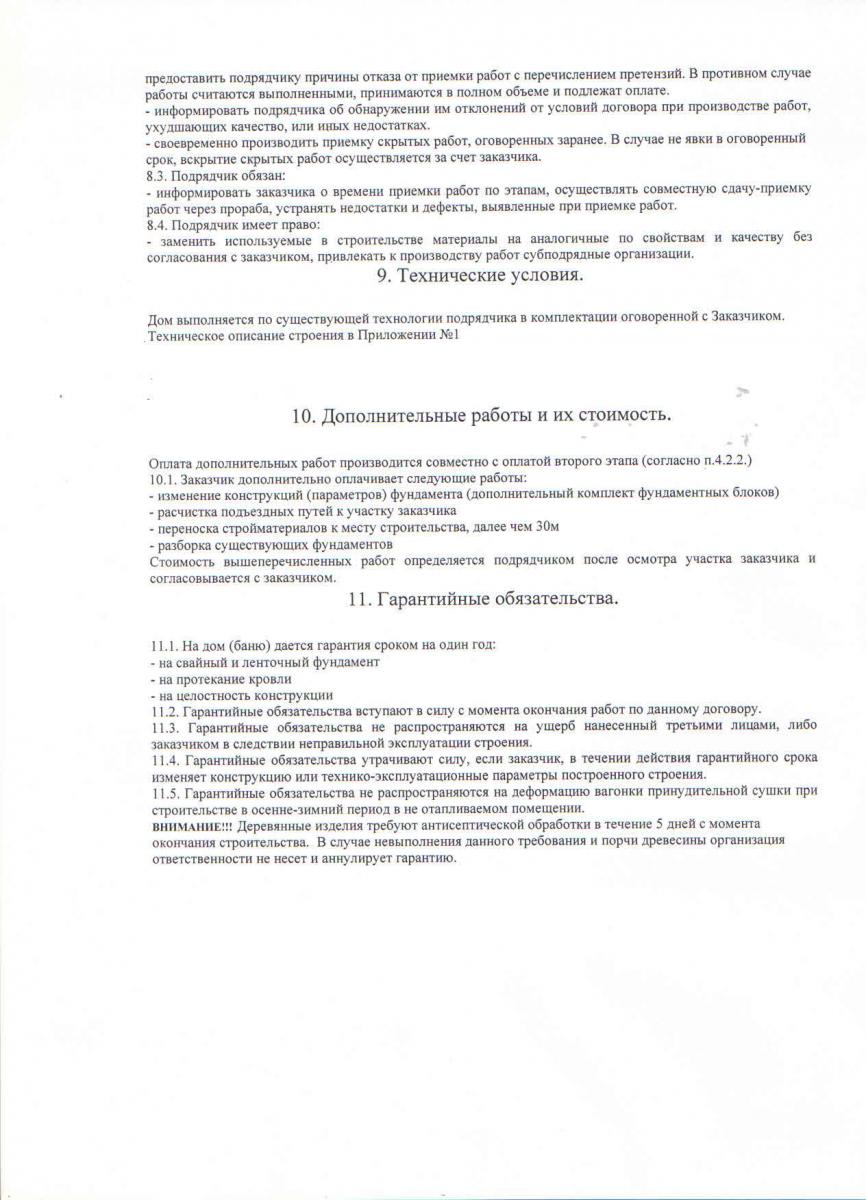 предоставить подрядчику причины отказа от приемки работ с перечислением претензий. В противном случае работы считаются выполненными, принимаются в полном объеме и подлежат оплате.
- информировать подрядчика об обнаружении им отклонений от условий договора при производстве работ, ухудшающих качество, или иных недостатках.
- своевременно производить приемку скрытых работ, оговоренных заранее. В случае не явки в оговоренный срок, вскрытие скрытых работ осуществляется за счет заказчика.
8.3. Подрядчик обязан:
- информировать заказчика о времени приемки работ по этапам, осуществлять совместную сдачу-приемку работ через прораба, устранять недостатки и дефекты, выявленные при приемке работ.
8.4. Подрядчик имеет право:
- заменить используемые в строительстве материалы на аналогичные по свойствам и качеству без согласования с заказчиком, привлекать к производству работ субподрядные организации.

9. Технические условия.

Дом выполняется по существующей технологии подрядчика в комплектации оговоренной с Заказчиком.
Техническое описание строения в Приложении №1

10. Дополнительные работы и их стоимость.

Оплата дополнительных работ производится совместно с оплатой второго этапа (согласно п.4.2.2.)
10.1. Заказчик дополнительно оплачивает следующие работы:
- изменение конструкций (параметров) фундамента (дополнительный комплект фундаментных блоков)
- расчистка подъездных путей к участку заказчика
- переноска стройматериалов к месту строительства, далее чем 30м
- разборка существующих фундаментов
Стоимость вышеперечисленных работ определяется подрядчиком после осмотра участка заказчика и согласовывается с заказчиком.

11. Гарантийные обязательства.

11.1. На дом (баню) дается гарантия сроком на один год:
- на свайный и ленточный фундамент
- на протекание кровли
- на целостность конструкции
11.2. Гарантийные обязательства вступают в силу с момента окончания работ по данному договору.
11.3. Гарантийные обязательства не распространяются на ущерб нанесенный третьими лицами, либо заказчиком в следствии неправильной эксплуатации строения.
11.4. Гарантийные обязательства утрачивают силу, если заказчик, в течении действия гарантийного срока изменяет конструкцию или технико-эксплуатационные параметры построенного строения.
11.5. Гарантийные обязательства не распространяются на деформацию вагонки принудительной сушки при строительстве в осенне-зимний период в не отапливаемом помещении.
ВНИМАНИЕ!!! Деревянные изделия требуют антисептической обработки в течение 5 дней с момента окончания строительства. В случае невыполнения данного требования и порчи древесины организация ответственности не несет и аннулирует гарантию.